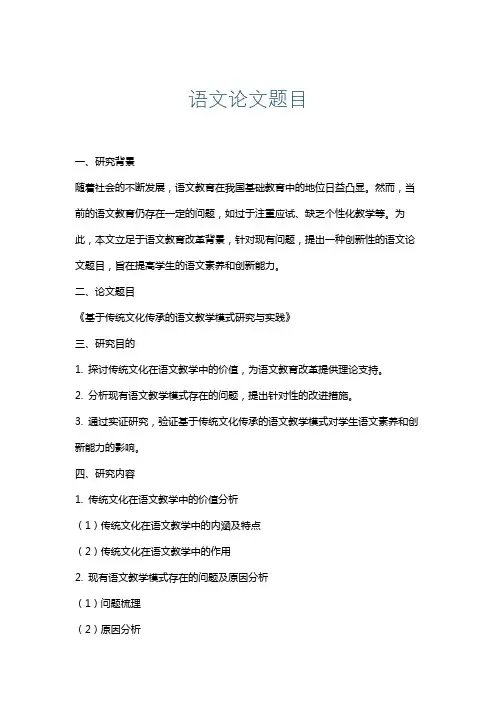 语文论文题目

一、研究背景

随着社会的不断发展，语文教育在我国基础教育中的地位日益凸显。然而，当前的语文教育仍存在一定的问题，如过于注重应试、缺乏个性化教学等。为此，本文立足于语文教育改革背景，针对现有问题，提出一种创新性的语文论文题目，旨在提高学生的语文素养和创新能力。

二、论文题目

《基于传统文化传承的语文教学模式研究与实践》

三、研究目的

1. 探讨传统文化在语文教学中的价值，为语文教育改革提供理论支持。

2. 分析现有语文教学模式存在的问题，提出针对性的改进措施。

3. 通过实证研究，验证基于传统文化传承的语文教学模式对学生语文素养和创新能力的影响。

四、研究内容

1. 传统文化在语文教学中的价值分析

（1）传统文化在语文教学中的内涵及特点

（2）传统文化在语文教学中的作用

2. 现有语文教学模式存在的问题及原因分析

（1）问题梳理

（2）原因分析